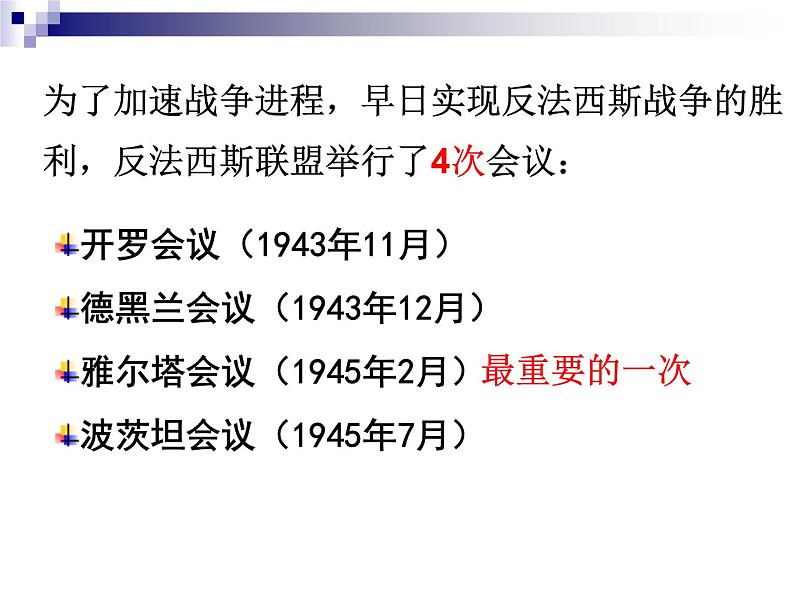 为了加速战争进程，早日实现反法西斯战争的胜利，反法西斯联盟举行了4次会议：

开罗会议（1943年11月）

德黑兰会议（1943年12月）

雅尔塔会议（1945年2月）最重要的一次

波茨坦会议（1945年7月）